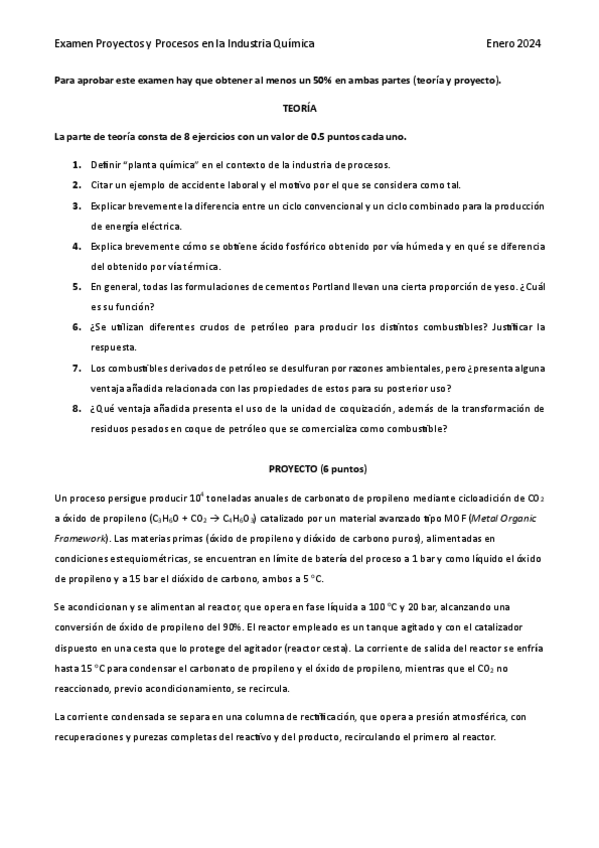 Examen Proyectos y Procesos en la Industria Química Enero 2024

Para aprobar este examen hay que obtener al menos un 50% en ambas partes (teoría y proyecto).

TEORÍA

La parte de teoría consta de 8 ejercicios con un valor de 0.5 puntos cada uno.

1. Definir "planta química" en el contexto de la industria de procesos.
2. Citar un ejemplo de accidente laboral y el motivo por el que se considera como tal.
3. Explicar brevemente la diferencia entre un ciclo convencional y un ciclo combinado para la producción de energía eléctrica.
4. Explica brevemente cómo se obtiene ácido fosfórico obtenido por vía húmeda y en qué se diferencia del obtenido por vía térmica.
5. En general, todas las formulaciones de cementos Portland llevan una cierta proporción de yeso. ¿Cuál es su función?
6. ¿Se utilizan diferentes crudos de petróleo para producir los distintos combustibles? Justificar la respuesta.
7. Los combustibles derivados de petróleo se desulfuran por razones ambientales, pero ¿presenta alguna ventaja añadida relacionada con las propiedades de estos para su posterior uso?
8. ¿Qué ventaja añadida presenta el uso de la unidad de coquización, además de la transformación de residuos pesados en coque de petróleo que se comercializa como combustible?

PROYECTO (6 puntos)

Un proceso persigue producir $10^4$ toneladas anuales de carbonato de propileno mediante cicloadición de $CO_2$ a óxido de propileno ($C_3H_6O + CO_2 \rightarrow C_4H_6O_3$) catalizado por un material avanzado tipo MOF (Metal Organic Framework). Las materias primas (óxido de propileno y dióxido de carbono puros), alimentadas en condiciones estequiométricas, se encuentran en límite de batería del proceso a 1 bar y como líquido el óxido de propileno y a 15 bar el dióxido de carbono, ambos a 5 °C.

Se acondicionan y se alimentan al reactor, que opera en fase líquida a 100 °C y 20 bar, alcanzando una conversión de óxido de propileno del 90%. El reactor empleado es un tanque agitado y con el catalizador dispuesto en una cesta que lo protege del agitador (reactor cesta). La corriente de salida del reactor se enfría hasta 15 °C para condensar el carbonato de propileno y el óxido de propileno, mientras que el $CO_2$ no reaccionado, previo acondicionamiento, se recircula.

La corriente condensada se separa en una columna de rectificación, que opera a presión atmosférica, con recuperaciones y purezas completas del reactivo y del producto, recirculando el primero al reactor.